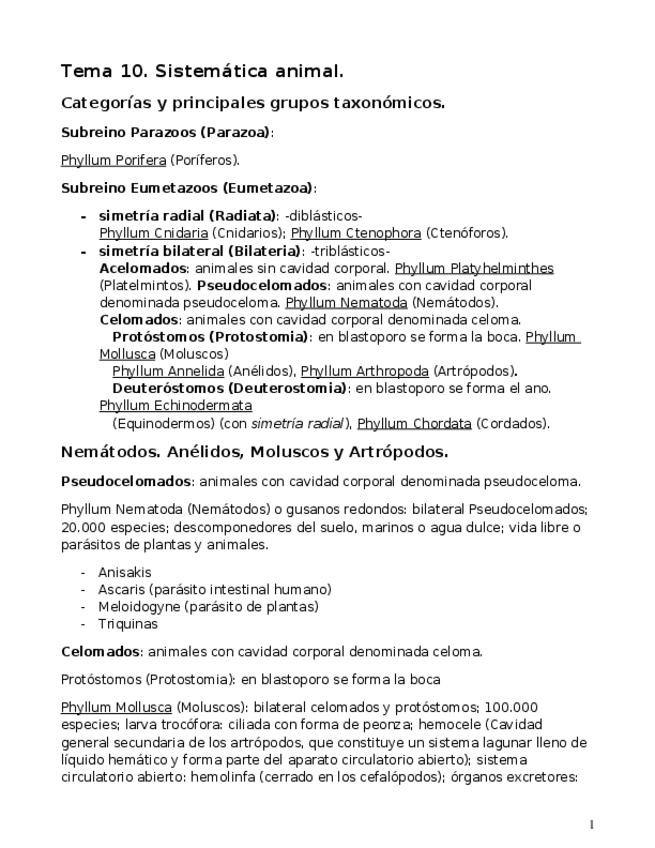 Tema 10. Sistemática animal.

Categorías y principales grupos taxonómicos.

Subreino Parazoos (Parazoa):

Phyllum Porifera (Poríferos).

Subreino Eumetazoos (Eumetazoa):

- simetría radial (Radiata): -diblásticos-
Phyllum Cnidaria (Cnidarios); Phyllum Ctenophora (Ctenóforos).
- simetría bilateral (Bilateria): -triblásticos-
Acelomados: animales sin cavidad corporal. Phyllum Platyhelminthes (Platelmintos). Pseudocelomados: animales con cavidad corporal denominada pseudoceloma. Phyllum Nematoda (Nemátodos).
Celomados: animales con cavidad corporal denominada celoma.
Protóstomos (Protostomia): en blastoporo se forma la boca. Phyllum Mollusca (Moluscos)
Phyllum Annelida (Anélidos), Phyllum Arthropoda (Artrópodos).
Deuteróstomos (Deuterostomia): en blastoporo se forma el ano.
Phyllum Echinodermata
(Equinodermos) (con simetría radial), Phyllum Chordata (Cordados).

Nemátodos. Anélidos, Moluscos y Artrópodos.

Pseudocelomados: animales con cavidad corporal denominada pseudoceloma.

Phyllum Nematoda (Nemátodos) o gusanos redondos: bilateral Pseudocelomados; 20.000 especies; descomponedores del suelo, marinos o agua dulce; vida libre o parásitos de plantas y animales.

- Anisakis
- Ascaris (parásito intestinal humano)
- Meloidogyne (parásito de plantas)
- Triquinas

Celomados: animales con cavidad corporal denominada celoma.

Protóstomos (Protostomia): en blastoporo se forma la boca

Phyllum Mollusca (Moluscos): bilateral celomados y protóstomos; 100.000 especies; larva trocófora: ciliada con forma de peonza; hemocele (Cavidad general secundaria de los artrópodos, que constituye un sistema lagunar lleno de líquido hemático y forma parte del aparato circulatorio abierto); sistema circulatorio abierto: hemolinfa (cerrado en los cefalópodos); órganos excretores:

1